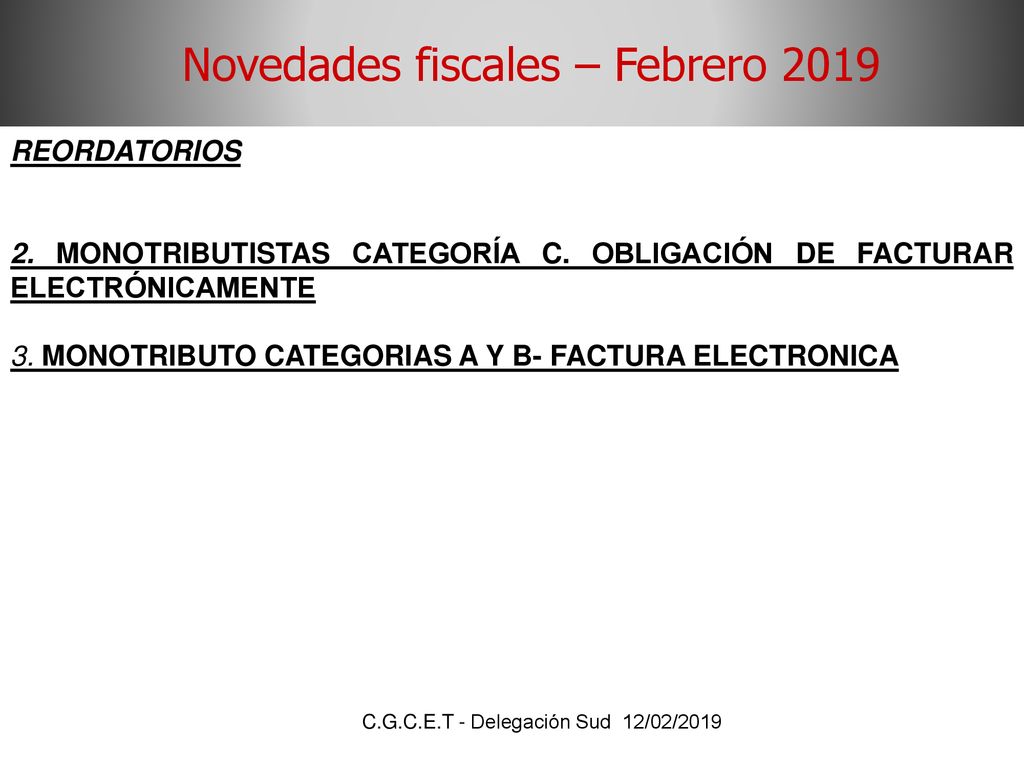 Novedades fiscales – Febrero 2019

REORDATORIOS

2. MONOTRIBUTISTAS CATEGORÍA C. OBLIGACIÓN DE FACTURAR ELECTRÓNICAMENTE

3. MONOTRIBUTO CATEGORIAS A Y B- FACTURA ELECTRONICA

C.G.C.E.T - Delegación Sud 12/02/2019